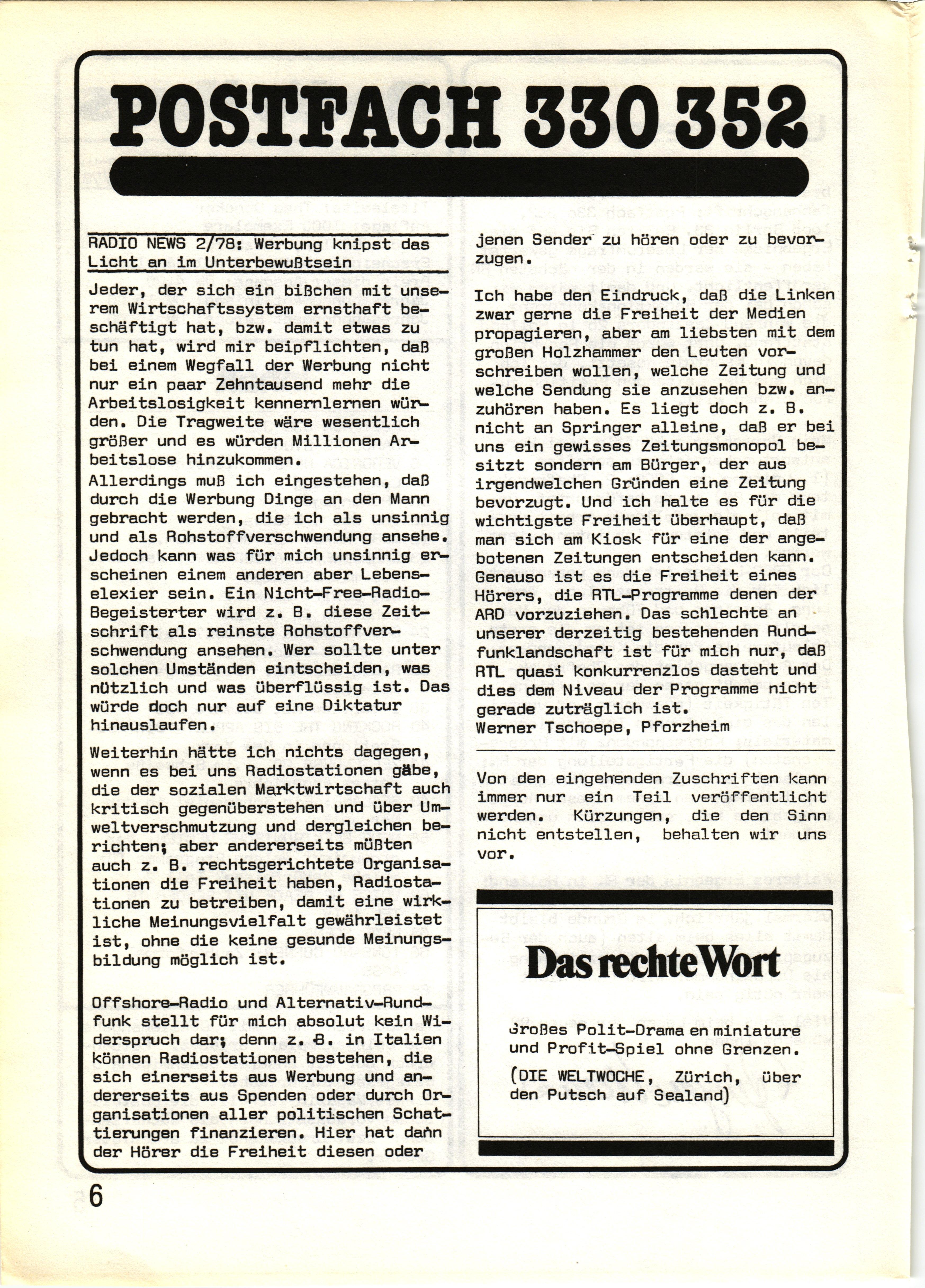 POSTFACH 330 352

RADIO NEWS 2/78: Werbung knipst das Licht an im Unterbewußtsein

Jeder, der sich ein bißchen mit unserem Wirtschaftssystem ernsthaft beschäftigt hat, bzw. damit etwas zu tun hat, wird mir beipflichten, daß bei einem Wegfall der Werbung nicht nur ein paar Zehntausend mehr die Arbeitslosigkeit kennernlernen würden. Die Tragweite wäre wesentlich größer und es würden Millionen Arbeitslose hinzukommen.
Allerdings muß ich eingestehen, daß durch die Werbung Dinge an den Mann gebracht werden, die ich als unsinnig und als Rohstoffverschwendung ansehe. Jedoch kann was für mich unsinnig erscheinen einem anderen aber Lebenselexier sein. Ein Nicht-Free-Radio-Begeisterter wird z. B. diese Zeitschrift als reinste Rohstoffverschwendung ansehen. Wer sollte unter solchen Umständen eintscheiden, was nützlich und was überflüssig ist. Das würde doch nur auf eine Diktatur hinauslaufen.

Weiterhin hätte ich nichts dagegen, wenn es bei uns Radiostationen gäbe, die der sozialen Marktwirtschaft auch kritisch gegenüberstehen und über Umweltverschmutzung und dergleichen berichten; aber andererseits müßten auch z. B. rechtsgerichtete Organisationen die Freiheit haben, Radiostationen zu betreiben, damit eine wirkliche Meinungsvielfalt gewährleistet ist, ohne die keine gesunde Meinungsbildung möglich ist.

Offshore-Radio und Alternativ-Rundfunk stellt für mich absolut kein Widerspruch dar; denn z. B. in Italien können Radiostationen bestehen, die sich einerseits aus Werbung und andererseits aus Spenden oder durch Organisationen aller politischen Schattierungen finanzieren. Hier hat dann der Hörer die Freiheit diesen oder jenen Sender zu hören oder zu bevorzugen.

Ich habe den Eindruck, daß die Linken zwar gerne die Freiheit der Medien propagieren, aber am liebsten mit dem großen Holzhammer den Leuten vorschreiben wollen, welche Zeitung und welche Sendung sie anzusehen bzw. anzuhören haben. Es liegt doch z. B. nicht an Springer alleine, daß er bei uns ein gewisses Zeitungsmonopol besitzt sondern am Bürger, der aus irgendwelchen Gründen eine Zeitung bevorzugt. Und ich halte es für die wichtigste Freiheit überhaupt, daß man sich am Kiosk für eine der angebotenen Zeitungen entscheiden kann. Genauso ist es die Freiheit eines Hörers, die RTL-Programme denen der ARD vorzuziehen. Das schlechte an unserer derzeitig bestehenden Rundfunklandschaft ist für mich nur, daß RTL quasi konkurrenzlos dasteht und dies dem Niveau der Programme nicht gerade zuträglich ist.
Werner Tschoepe, Pforzheim

Von den eingehenden Zuschriften kann immer nur ein Teil veröffentlicht werden. Kürzungen, die den Sinn nicht entstellen, behalten wir uns vor.

Das rechte Wort

Großes Polit-Drama en miniature und Profit-Spiel ohne Grenzen.
(DIE WELTWOCHE, Zürich, über den Putsch auf Sealand)

6